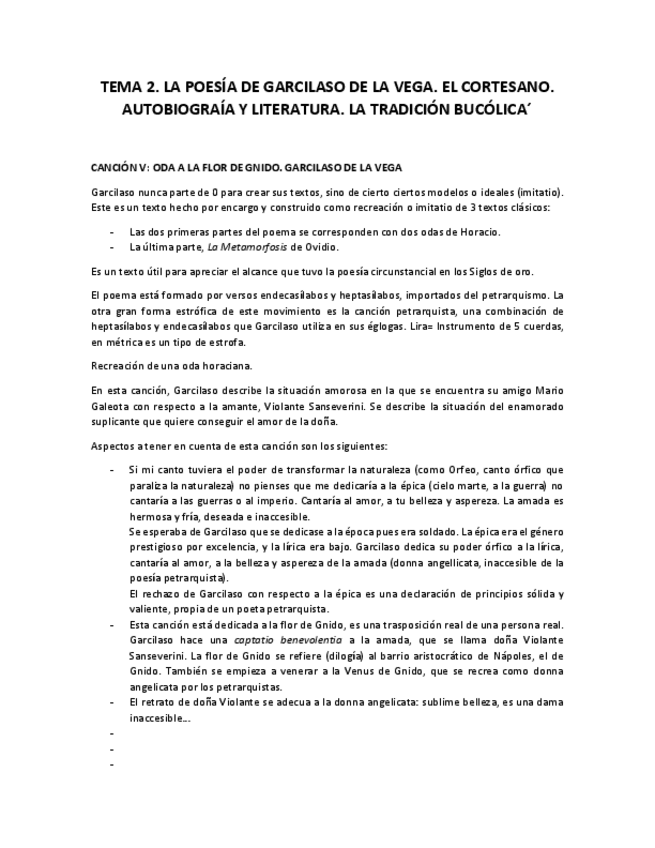 TEMA 2. LA POESÍA DE GARCILASO DE LA VEGA. EL CORTESANO. AUTOBIOGRAÍA Y LITERATURA. LA TRADICIÓN BUCÓLICA´

CANCIÓN V: ODA A LA FLOR DE GNIDO. GARCILASO DE LA VEGA

Garcilaso nunca parte de 0 para crear sus textos, sino de cierto ciertos modelos o ideales (imitatio). Este es un texto hecho por encargo y construido como recreación o imitatio de 3 textos clásicos:

- Las dos primeras partes del poema se corresponden con dos odas de Horacio.
- La última parte, La Metamorfosis de Ovidio.

Es un texto útil para apreciar el alcance que tuvo la poesía circunstancial en los Siglos de oro.

El poema está formado por versos endecasílabos y heptasílabos, importados del petrarquismo. La otra gran forma estrófica de este movimiento es la canción petrarquista, una combinación de heptasílabos y endecasílabos que Garcilaso utiliza en sus églogas. Lira= Instrumento de 5 cuerdas, en métrica es un tipo de estrofa.

Recreación de una oda horaciana.

En esta canción, Garcilaso describe la situación amorosa en la que se encuentra su amigo Mario Galeota con respecto a la amante, Violante Sanseverini. Se describe la situación del enamorado suplicante que quiere conseguir el amor de la doña.

Aspectos a tener en cuenta de esta canción son los siguientes:

- Si mi canto tuviera el poder de transformar la naturaleza (como Orfeo, canto órfico que paraliza la naturaleza) no pienses que me dedicaría a la épica (cielo marte, a la guerra) no cantaría a las guerras o al imperio. Cantaría al amor, a tu belleza y aspereza. La amada es hermosa y fría, deseada e inaccesible.
Se esperaba de Garcilaso que se dedicase a la época pues era soldado. La épica era el género prestigioso por excelencia, y la lírica era bajo. Garcilaso dedica su poder órfico a la lírica, cantaría al amor, a la belleza y aspereza de la amada (donna angellicata, inaccesible de la poesía petrarquista).
El rechazo de Garcilaso con respecto a la épica es una declaración de principios sólida y valiente, propia de un poeta petrarquista.
- Esta canción está dedicada a la flor de Gnido, es una trasposición real de una persona real. Garcilaso hace una captatio benevolentia a la amada, que se llama doña Violante Sanseverini. La flor de Gnido se refiere (dilogía) al barrio aristocrático de Nápoles, el de Gnido. También se empieza a venerar a la Venus de Gnido, que se recrea como donna angelicata por los petrarquistas.
- El retrato de doña Violante se adecua a la donna angelicata: sublime belleza, es una dama inaccesible...
-
-
-